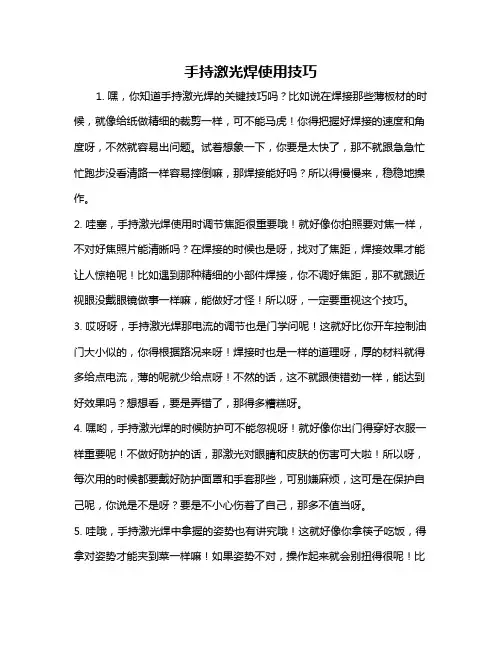 手持激光焊使用技巧

1. 嘿，你知道手持激光焊的关键技巧吗？比如说在焊接那些薄板材的时候，就像给纸做精细的裁剪一样，可不能马虎！你得把握好焊接的速度和角度呀，不然就容易出问题。试着想象一下，你要是太快了，那不就跟急急忙忙跑步没看清路一样容易摔倒嘛，那焊接能好吗？所以得慢慢来，稳稳地操作。

2. 哇塞，手持激光焊使用时调节焦距很重要哦！就好像你拍照要对焦一样，不对好焦照片能清晰吗？在焊接的时候也是呀，找对了焦距，焊接效果才能让人惊艳呢！比如遇到那种精细的小部件焊接，你不调好焦距，那不就跟近视眼没戴眼镜做事一样嘛，能做好才怪！所以呀，一定要重视这个技巧。

3. 哎呀呀，手持激光焊那电流的调节也是门学问呢！这就好比你开车控制油门大小似的，你得根据路况来呀！焊接时也是一样的道理呀，厚的材料就得多给点电流，薄的呢就少给点呀！不然的话，这不就跟使错劲一样，能达到好效果吗？想想看，要是弄错了，那得多糟糕呀。

4. 嘿哟，手持激光焊的时候防护可不能忽视呀！就好像你出门得穿好衣服一样重要呢！不做好防护的话，那激光对眼睛和皮肤的伤害可大啦！所以呀，每次用的时候都要戴好防护面罩和手套那些，可别嫌麻烦，这可是在保护自己呢，你说是不是呀？要是不小心伤着了自己，那多不值当呀。

5. 哇哦，手持激光焊中拿握的姿势也有讲究哦！这就好像你拿筷子吃饭，得拿对姿势才能夹到菜一样嘛！如果姿势不对，操作起来就会别扭得很呢！比